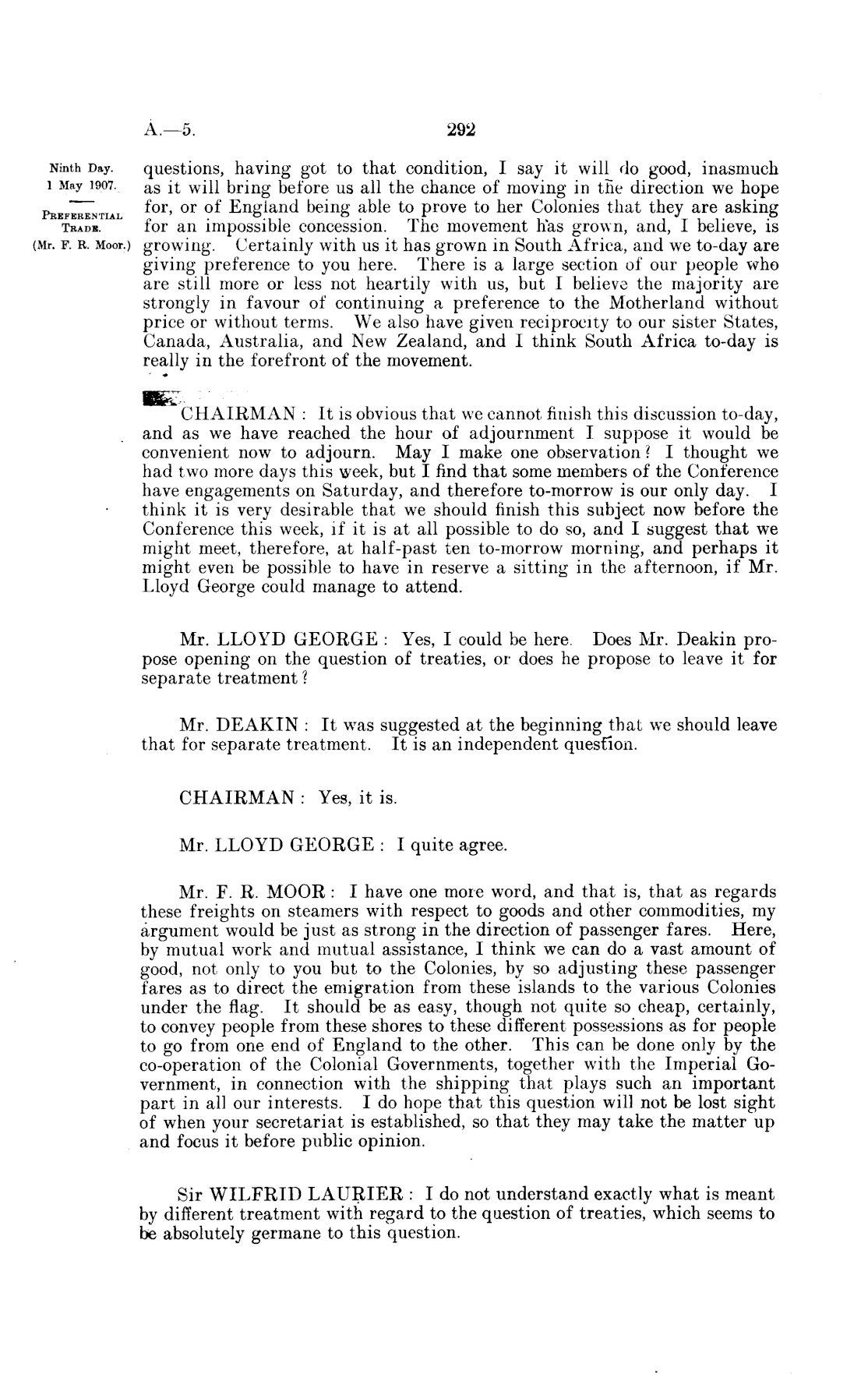 A.—5. 292

Ninth Day.
1 May 1907.

PREFERENTIAL TRADE.
(Mr. F. R. Moor.)

questions, having got to that condition, I say it will do good, inasmuch as it will bring before us all the chance of moving in the direction we hope for, or of England being able to prove to her Colonies that they are asking for an impossible concession. The movement has grown, and, I believe, is growing. Certainly with us it has grown in South Africa, and we to-day are giving preference to you here. There is a large section of our people who are still more or less not heartily with us, but I believe the majority are strongly in favour of continuing a preference to the Motherland without price or without terms. We also have given reciprocity to our sister States, Canada, Australia, and New Zealand, and I think South Africa to-day is really in the forefront of the movement.

CHAIRMAN: It is obvious that we cannot finish this discussion to-day, and as we have reached the hour of adjournment I suppose it would be convenient now to adjourn. May I make one observation? I thought we had two more days this week, but I find that some members of the Conference have engagements on Saturday, and therefore to-morrow is our only day. I think it is very desirable that we should finish this subject now before the Conference this week, if it is at all possible to do so, and I suggest that we might meet, therefore, at half-past ten to-morrow morning, and perhaps it might even be possible to have in reserve a sitting in the afternoon, if Mr. Lloyd George could manage to attend.

Mr. LLOYD GEORGE: Yes, I could be here. Does Mr. Deakin propose opening on the question of treaties, or does he propose to leave it for separate treatment?

Mr. DEAKIN: It was suggested at the beginning that we should leave that for separate treatment. It is an independent question.

CHAIRMAN: Yes, it is.

Mr. LLOYD GEORGE: I quite agree.

Mr. F. R. MOOR: I have one more word, and that is, that as regards these freights on steamers with respect to goods and other commodities, my argument would be just as strong in the direction of passenger fares. Here, by mutual work and mutual assistance, I think we can do a vast amount of good, not only to you but to the Colonies, by so adjusting these passenger fares as to direct the emigration from these islands to the various Colonies under the flag. It should be as easy, though not quite so cheap, certainly, to convey people from these shores to these different possessions as for people to go from one end of England to the other. This can be done only by the co-operation of the Colonial Governments, together with the Imperial Government, in connection with the shipping that plays such an important part in all our interests. I do hope that this question will not be lost sight of when your secretariat is established, so that they may take the matter up and focus it before public opinion.

Sir WILFRID LAURIER: I do not understand exactly what is meant by different treatment with regard to the question of treaties, which seems to be absolutely germane to this question.